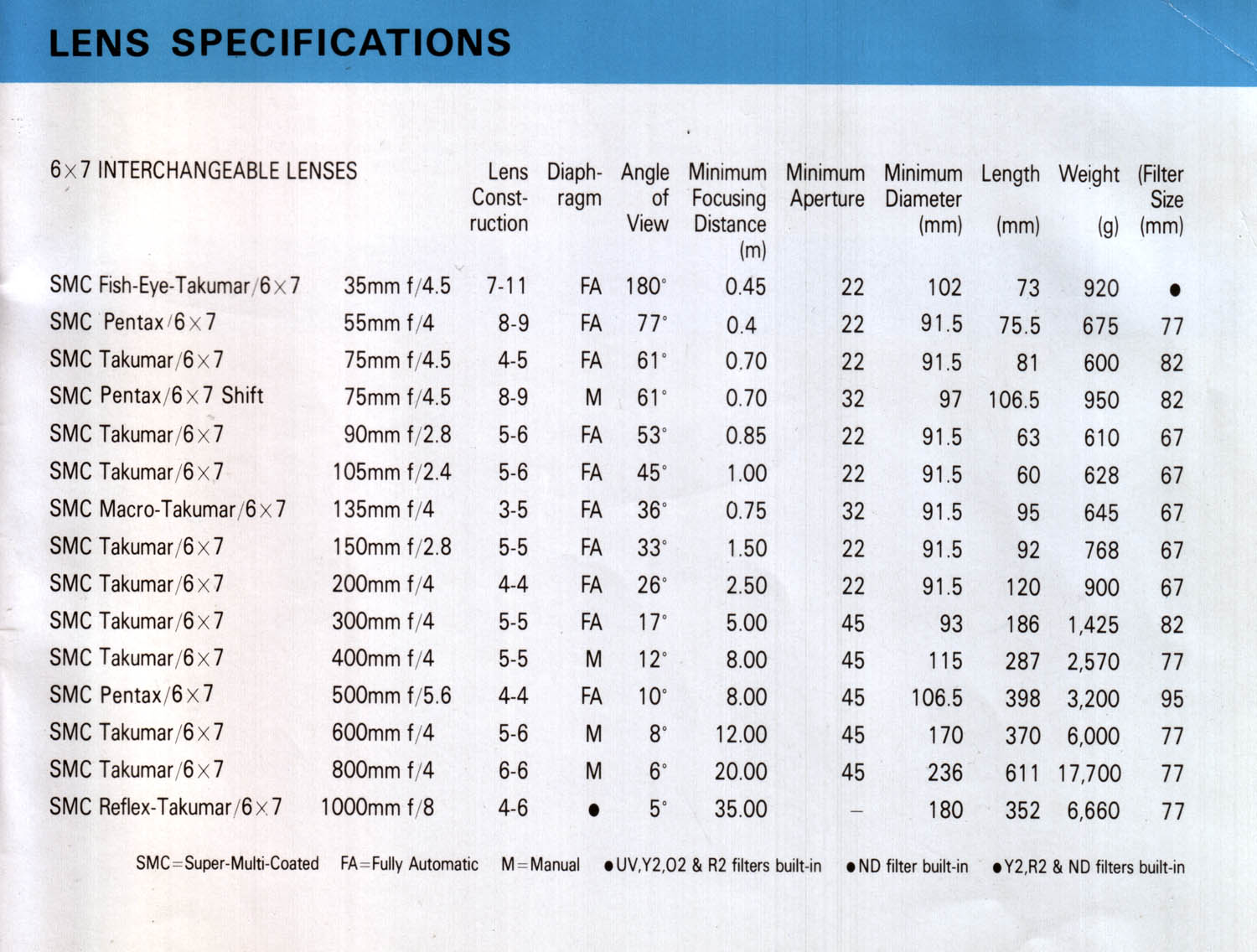 LENS SPECIFICATIONS

| 6×7 INTERCHANGEABLE LENSES | | Lens Construction | Diaphragm | Angle of View | Minimum Focusing Distance (m) | Minimum Aperture | Minimum Diameter (mm) | Length (mm) | Weight (g) | (Filter Size (mm) |
|---|---|---|---|---|---|---|---|---|---|---|
| SMC Fish-Eye-Takumar/6×7 | 35mm f/4.5 | 7-11 | FA | 180° | 0.45 | 22 | 102 | 73 | 920 | ● |
| SMC Pentax/6×7 | 55mm f/4 | 8-9 | FA | 77° | 0.4 | 22 | 91.5 | 75.5 | 675 | 77 |
| SMC Takumar/6×7 | 75mm f/4.5 | 4-5 | FA | 61° | 0.70 | 22 | 91.5 | 81 | 600 | 82 |
| SMC Pentax/6×7 Shift | 75mm f/4.5 | 8-9 | M | 61° | 0.70 | 32 | 97 | 106.5 | 950 | 82 |
| SMC Takumar/6×7 | 90mm f/2.8 | 5-6 | FA | 53° | 0.85 | 22 | 91.5 | 63 | 610 | 67 |
| SMC Takumar/6×7 | 105mm f/2.4 | 5-6 | FA | 45° | 1.00 | 22 | 91.5 | 60 | 628 | 67 |
| SMC Macro-Takumar/6×7 | 135mm f/4 | 3-5 | FA | 36° | 0.75 | 32 | 91.5 | 95 | 645 | 67 |
| SMC Takumar/6×7 | 150mm f/2.8 | 5-5 | FA | 33° | 1.50 | 22 | 91.5 | 92 | 768 | 67 |
| SMC Takumar/6×7 | 200mm f/4 | 4-4 | FA | 26° | 2.50 | 22 | 91.5 | 120 | 900 | 67 |
| SMC Takumar/6×7 | 300mm f/4 | 5-5 | FA | 17° | 5.00 | 45 | 93 | 186 | 1,425 | 82 |
| SMC Takumar/6×7 | 400mm f/4 | 5-5 | M | 12° | 8.00 | 45 | 115 | 287 | 2,570 | 77 |
| SMC Pentax/6×7 | 500mm f/5.6 | 4-4 | FA | 10° | 8.00 | 45 | 106.5 | 398 | 3,200 | 95 |
| SMC Takumar/6×7 | 600mm f/4 | 5-6 | M | 8° | 12.00 | 45 | 170 | 370 | 6,000 | 77 |
| SMC Takumar/6×7 | 800mm f/4 | 6-6 | M | 6° | 20.00 | 45 | 236 | 611 | 17,700 | 77 |
| SMC Reflex-Takumar/6×7 | 1000mm f/8 | 4-6 | ● | 5° | 35.00 | — | 180 | 352 | 6,660 | 77 |

SMC=Super-Multi-Coated FA=Fully Automatic M=Manual ●UV,Y2,O2 & R2 filters built-in ●ND filter built-in ●Y2,R2 & ND filters built-in